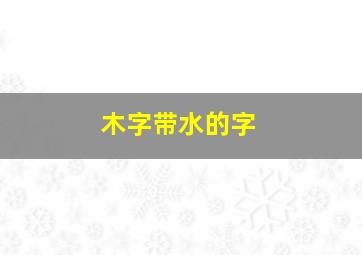 木字带水的字